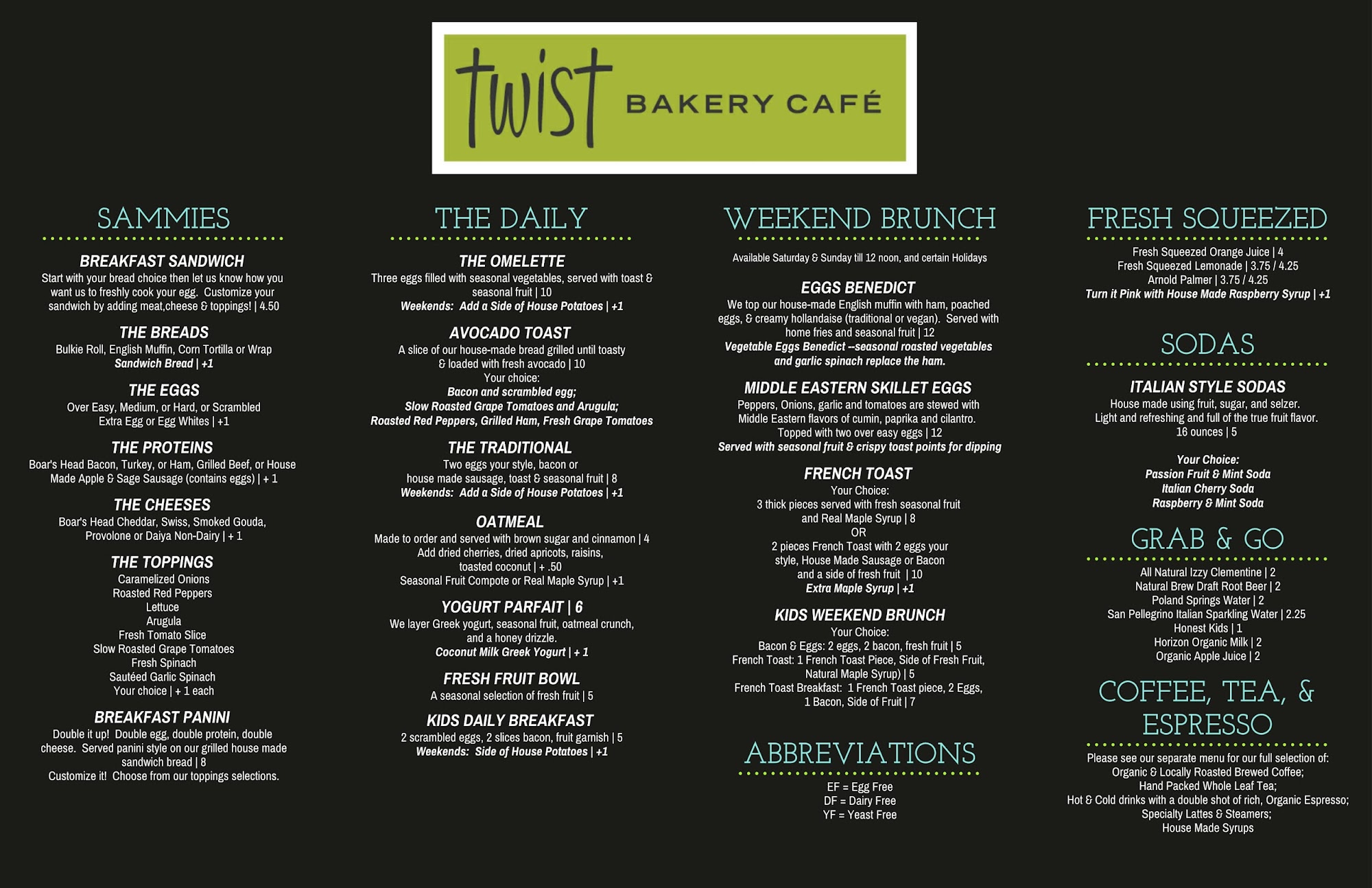 twist BAKERY CAFÉ

SAMMIES

BREAKFAST SANDWICH
Start with your bread choice then let us know how you want us to freshly cook your egg. Customize your sandwich by adding meat,cheese & toppings! | 4.50

THE BREADS
Bulkie Roll, English Muffin, Corn Tortilla or Wrap
Sandwich Bread | +1

THE EGGS
Over Easy, Medium, or Hard, or Scrambled
Extra Egg or Egg Whites | +1

THE PROTEINS
Boar's Head Bacon, Turkey, or Ham, Grilled Beef, or House Made Apple & Sage Sausage (contains eggs) | + 1

THE CHEESES
Boar's Head Cheddar, Swiss, Smoked Gouda, Provolone or Daiya Non-Dairy | + 1

THE TOPPINGS
Caramelized Onions
Roasted Red Peppers
Lettuce
Arugula
Fresh Tomato Slice
Slow Roasted Grape Tomatoes
Fresh Spinach
Sautéed Garlic Spinach
Your choice | + 1 each

BREAKFAST PANINI
Double it up! Double egg, double protein, double cheese. Served panini style on our grilled house made sandwich bread | 8
Customize it! Choose from our toppings selections.

THE DAILY

THE OMELETTE
Three eggs filled with seasonal vegetables, served with toast & seasonal fruit | 10
Weekends: Add a Side of House Potatoes | +1

AVOCADO TOAST
A slice of our house-made bread grilled until toasty & loaded with fresh avocado | 10
Your choice:
Bacon and scrambled egg;
Slow Roasted Grape Tomatoes and Arugula;
Roasted Red Peppers, Grilled Ham, Fresh Grape Tomatoes

THE TRADITIONAL
Two eggs your style, bacon or house made sausage, toast & seasonal fruit | 8
Weekends: Add a Side of House Potatoes | +1

OATMEAL
Made to order and served with brown sugar and cinnamon | 4
Add dried cherries, dried apricots, raisins, toasted coconut | + .50
Seasonal Fruit Compote or Real Maple Syrup | +1

YOGURT PARFAIT | 6
We layer Greek yogurt, seasonal fruit, oatmeal crunch, and a honey drizzle.
Coconut Milk Greek Yogurt | + 1

FRESH FRUIT BOWL
A seasonal selection of fresh fruit | 5

KIDS DAILY BREAKFAST
2 scrambled eggs, 2 slices bacon, fruit garnish | 5
Weekends: Side of House Potatoes | +1

WEEKEND BRUNCH
Available Saturday & Sunday till 12 noon, and certain Holidays

EGGS BENEDICT
We top our house-made English muffin with ham, poached eggs, & creamy hollandaise (traditional or vegan). Served with home fries and seasonal fruit | 12
Vegetable Eggs Benedict --seasonal roasted vegetables and garlic spinach replace the ham.

MIDDLE EASTERN SKILLET EGGS
Peppers, Onions, garlic and tomatoes are stewed with Middle Eastern flavors of cumin, paprika and cilantro. Topped with two over easy eggs | 12
Served with seasonal fruit & crispy toast points for dipping

FRENCH TOAST
Your Choice:
3 thick pieces served with fresh seasonal fruit and Real Maple Syrup | 8
OR
2 pieces French Toast with 2 eggs your style, House Made Sausage or Bacon and a side of fresh fruit | 10
Extra Maple Syrup | +1

KIDS WEEKEND BRUNCH
Your Choice:
Bacon & Eggs: 2 eggs, 2 bacon, fresh fruit | 5
French Toast: 1 French Toast Piece, Side of Fresh Fruit, Natural Maple Syrup) | 5
French Toast Breakfast: 1 French Toast piece, 2 Eggs, 1 Bacon, Side of Fruit | 7

ABBREVIATIONS
EF = Egg Free
DF = Dairy Free
YF = Yeast Free

FRESH SQUEEZED
Fresh Squeezed Orange Juice | 4
Fresh Squeezed Lemonade | 3.75 / 4.25
Arnold Palmer | 3.75 / 4.25
Turn it Pink with House Made Raspberry Syrup | +1

SODAS
ITALIAN STYLE SODAS
House made using fruit, sugar, and selzer.
Light and refreshing and full of the true fruit flavor.
16 ounces | 5

Your Choice:
Passion Fruit & Mint Soda
Italian Cherry Soda
Raspberry & Mint Soda

GRAB & GO
All Natural Izzy Clementine | 2
Natural Brew Draft Root Beer | 2
Poland Springs Water | 2
San Pellegrino Italian Sparkling Water | 2.25
Honest Kids | 1
Horizon Organic Milk | 2
Organic Apple Juice | 2

COFFEE, TEA, & ESPRESSO
Please see our separate menu for our full selection of:
Organic & Locally Roasted Brewed Coffee;
Hand Packed Whole Leaf Tea;
Hot & Cold drinks with a double shot of rich, Organic Espresso;
Specialty Lattes & Steamers;
House Made Syrups